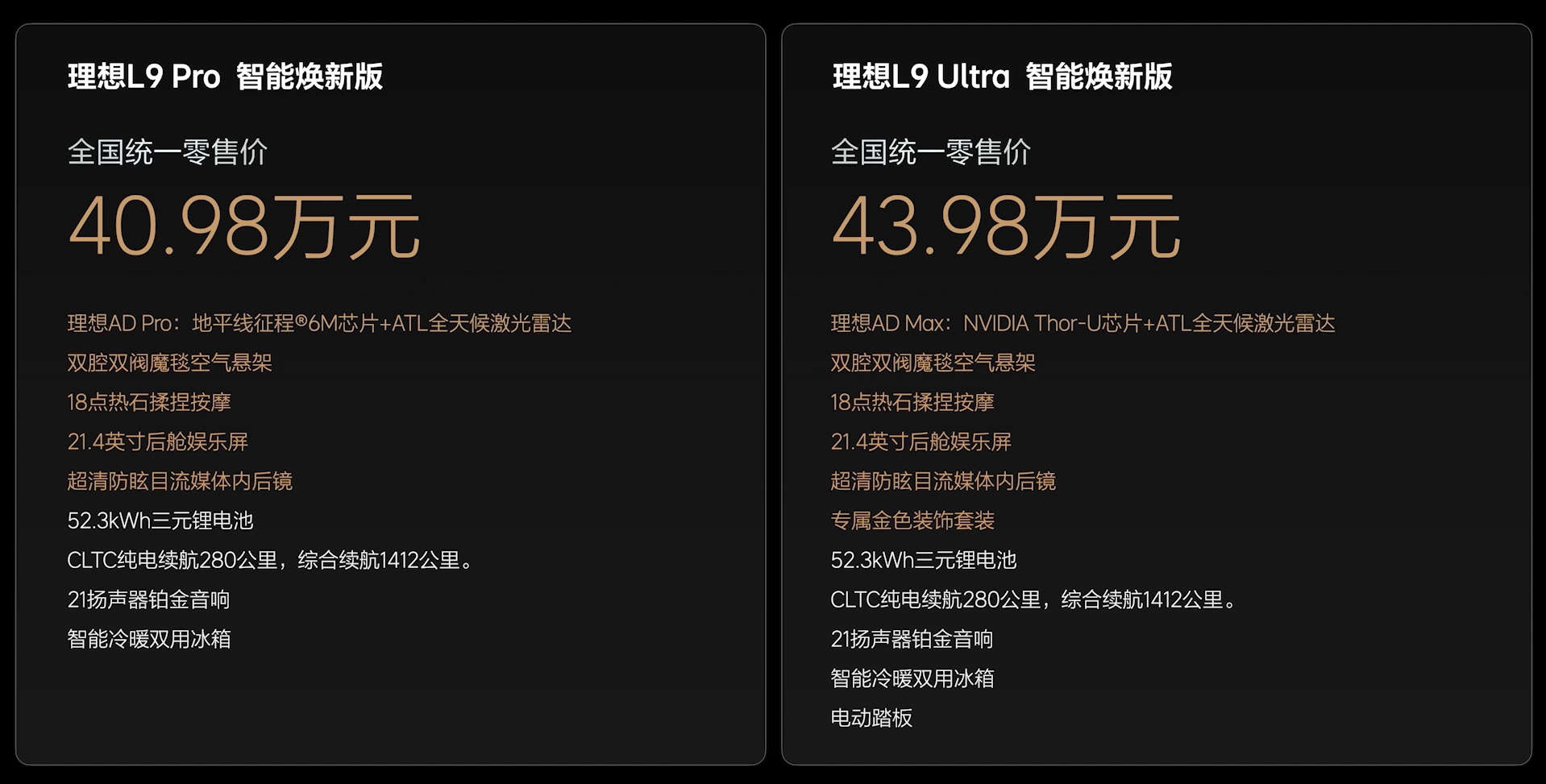 理想L9 Pro 智能焕新版

全国统一零售价

40.98万元

理想AD Pro：地平线征程®6M芯片+ATL全天候激光雷达

双腔双阀魔毯空气悬架

18点热石揉捏按摩

21.4英寸后舱娱乐屏

超清防眩目流媒体内后镜

52.3kWh三元锂电池

CLTC纯电续航280公里，综合续航1412公里。

21扬声器铂金音响

智能冷暖双用冰箱

理想L9 Ultra 智能焕新版

全国统一零售价

43.98万元

理想AD Max：NVIDIA Thor-U芯片+ATL全天候激光雷达

双腔双阀魔毯空气悬架

18点热石揉捏按摩

21.4英寸后舱娱乐屏

超清防眩目流媒体内后镜

专属金色装饰套装

52.3kWh三元锂电池

CLTC纯电续航280公里，综合续航1412公里。

21扬声器铂金音响

智能冷暖双用冰箱

电动踏板